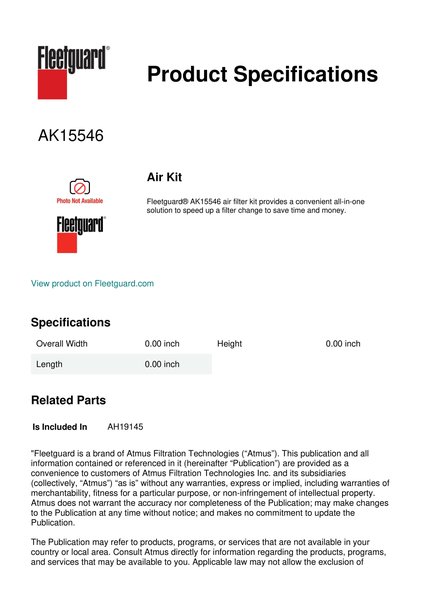 Fleetguard®

Product Specifications

AK15546

Photo Not Available

Fleetguard®

Air Kit

Fleetguard® AK15546 air filter kit provides a convenient all-in-one solution to speed up a filter change to save time and money.

View product on Fleetguard.com

Specifications

Overall Width 0.00 inch Height 0.00 inch
Length 0.00 inch

Related Parts

Is Included In AH19145

"Fleetguard is a brand of Atmus Filtration Technologies ("Atmus"). This publication and all information contained or referenced in it (hereinafter "Publication") are provided as a convenience to customers of Atmus Filtration Technologies Inc. and its subsidiaries (collectively, "Atmus") "as is" without any warranties, express or implied, including warranties of merchantability, fitness for a particular purpose, or non-infringement of intellectual property. Atmus does not warrant the accuracy nor completeness of the Publication; may make changes to the Publication at any time without notice; and makes no commitment to update the Publication.

The Publication may refer to products, programs, or services that are not available in your country or local area. Consult Atmus directly for information regarding the products, programs, and services that may be available to you. Applicable law may not allow the exclusion of